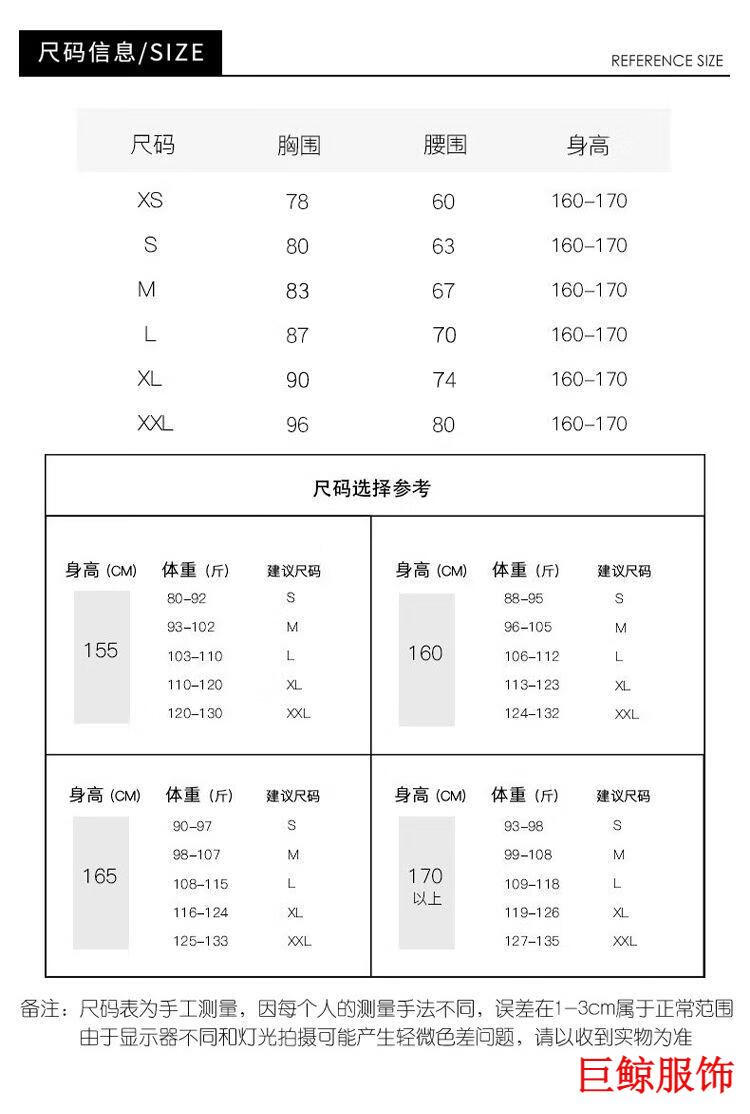 尺码信息/SIZE

REFERENCE SIZE

| 尺码 | 胸围 | 腰围 | 身高 |
|---|---|---|---|
| XS | 78 | 60 | 160-170 |
| S | 80 | 63 | 160-170 |
| M | 83 | 67 | 160-170 |
| L | 87 | 70 | 160-170 |
| XL | 90 | 74 | 160-170 |
| XXL | 96 | 80 | 160-170 |

尺码选择参考

| 身高 (CM) | 体重 (斤) | 建议尺码 |
|---|---|---|
| 155 | 80-92 | S |
| | 93-102 | M |
| | 103-110 | L |
| | 110-120 | XL |
| | 120-130 | XXL |

| 身高 (CM) | 体重 (斤) | 建议尺码 |
|---|---|---|
| 160 | 88-95 | S |
| | 96-105 | M |
| | 106-112 | L |
| | 113-123 | XL |
| | 124-132 | XXL |

| 身高 (CM) | 体重 (斤) | 建议尺码 |
|---|---|---|
| 165 | 90-97 | S |
| | 98-107 | M |
| | 108-115 | L |
| | 116-124 | XL |
| | 125-133 | XXL |

| 身高 (CM) | 体重 (斤) | 建议尺码 |
|---|---|---|
| 170 以上 | 93-98 | S |
| | 99-108 | M |
| | 109-118 | L |
| | 119-126 | XL |
| | 127-135 | XXL |

备注：尺码表为手工测量，因每个人的测量手法不同，误差在1-3cm属于正常范围
由于显示器不同和灯光拍摄可能产生轻微色差问题，请以收到实物为准

巨鲸服饰